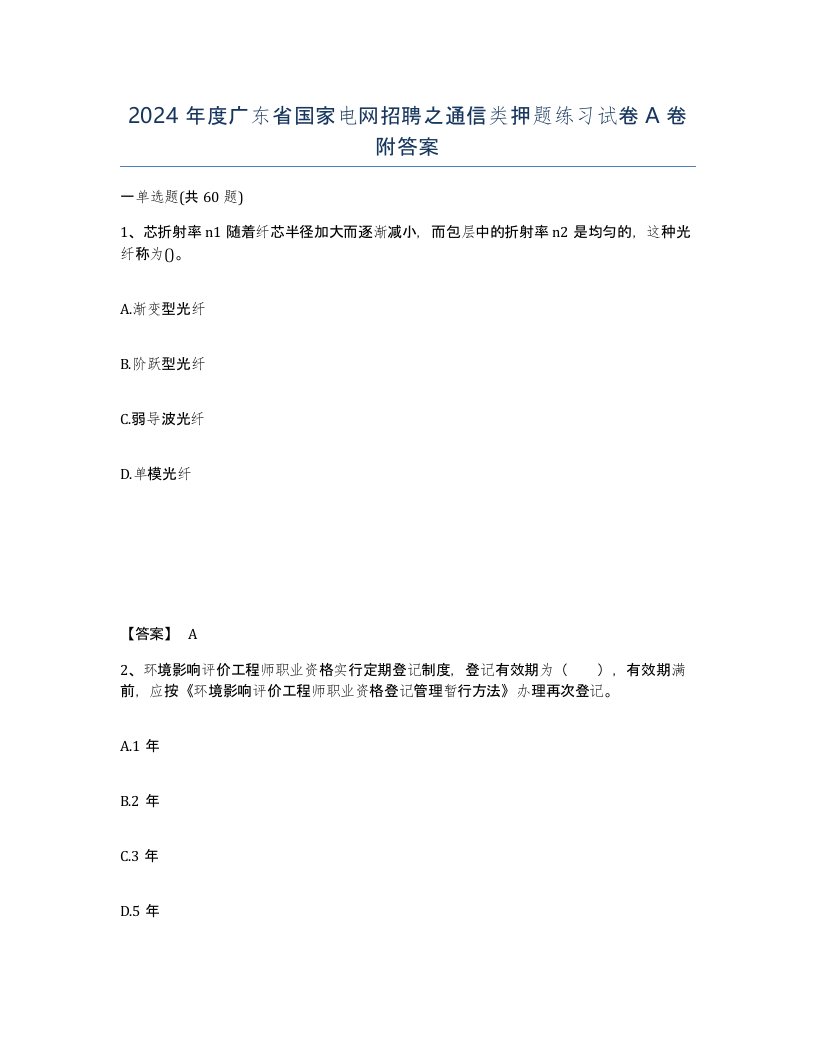 2024 年度广东省国家电网招聘之通信类押题练习试卷 A 卷附答案

一单选题(共 60 题)

1、芯折射率 n1 随着纤芯半径加大而逐渐减小，而包层中的折射率 n2 是均匀的，这种光纤称为()。

A.渐变型光纤

B.阶跃型光纤

C.弱导波光纤

D.单模光纤

【答案】 A

2、环境影响评价工程师职业资格实行定期登记制度，登记有效期为（ ），有效期满前，应按《环境影响评价工程师职业资格登记管理暂行方法》办理再次登记。

A.1 年

B.2 年

C.3 年

D.5 年